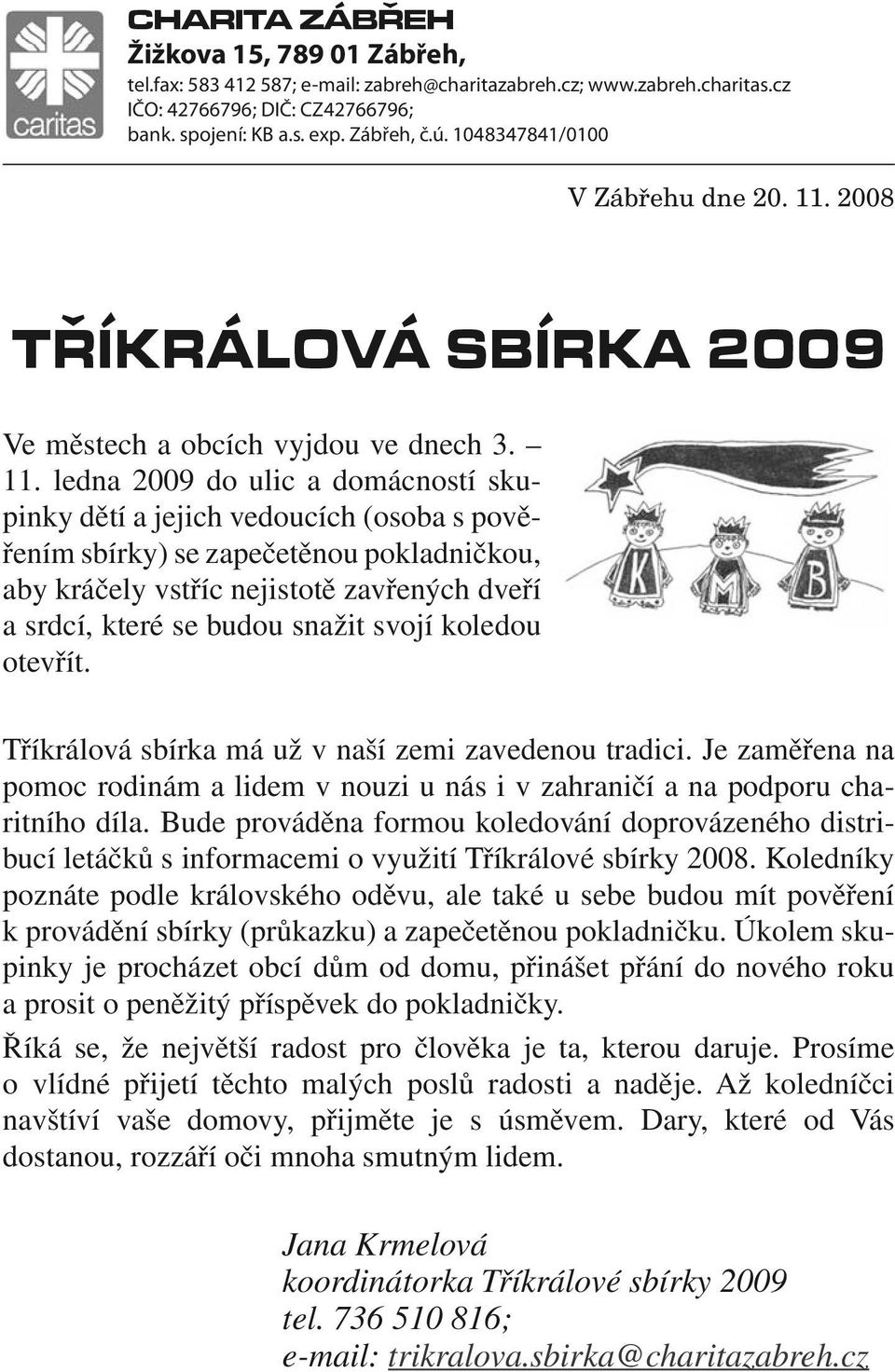 caritas

CHARITA ZÁBŘEH
Žižkova 15, 789 01 Zábřeh,
tel.fax: 583 412 587; e-mail: zabreh@charitazabreh.cz; www.zabreh.charitas.cz
IČO: 42766796; DIČ: CZ42766796;
bank. spojení: KB a.s. exp. Zábřeh, č.ú. 1048347841/0100

V Zábřehu dne 20. 11. 2008

TŘÍKRÁLOVÁ SBÍRKA 2009

Ve městech a obcích vyjdou ve dnech 3. – 11. ledna 2009 do ulic a domácností skupinky dětí a jejich vedoucích (osoba s pověřením sbírky) se zapečetěnou pokladničkou, aby kráčely vstříc nejistotě zavřených dveří a srdcí, které se budou snažit svojí koledou otevřít.

K M B

Tříkrálová sbírka má už v naší zemi zavedenou tradici. Je zaměřena na pomoc rodinám a lidem v nouzi u nás i v zahraničí a na podporu charitního díla. Bude prováděna formou koledování doprovázeného distribucí letáčků s informacemi o využití Tříkrálové sbírky 2008. Koledníky poznáte podle královského oděvu, ale také u sebe budou mít pověření k provádění sbírky (průkazku) a zapečetěnou pokladničku. Úkolem skupinky je procházet obcí dům od domu, přinášet přání do nového roku a prosit o peněžitý příspěvek do pokladničky.

Říká se, že největší radost pro člověka je ta, kterou daruje. Prosíme o vlídné přijetí těchto malých poslů radosti a naděje. Až koledníčci navštíví vaše domovy, přijměte je s úsměvem. Dary, které od Vás dostanou, rozzáří oči mnoha smutným lidem.

Jana Krmelová
koordinátorka Tříkrálové sbírky 2009
tel. 736 510 816;
e-mail: trikralova.sbirka@charitazabreh.cz